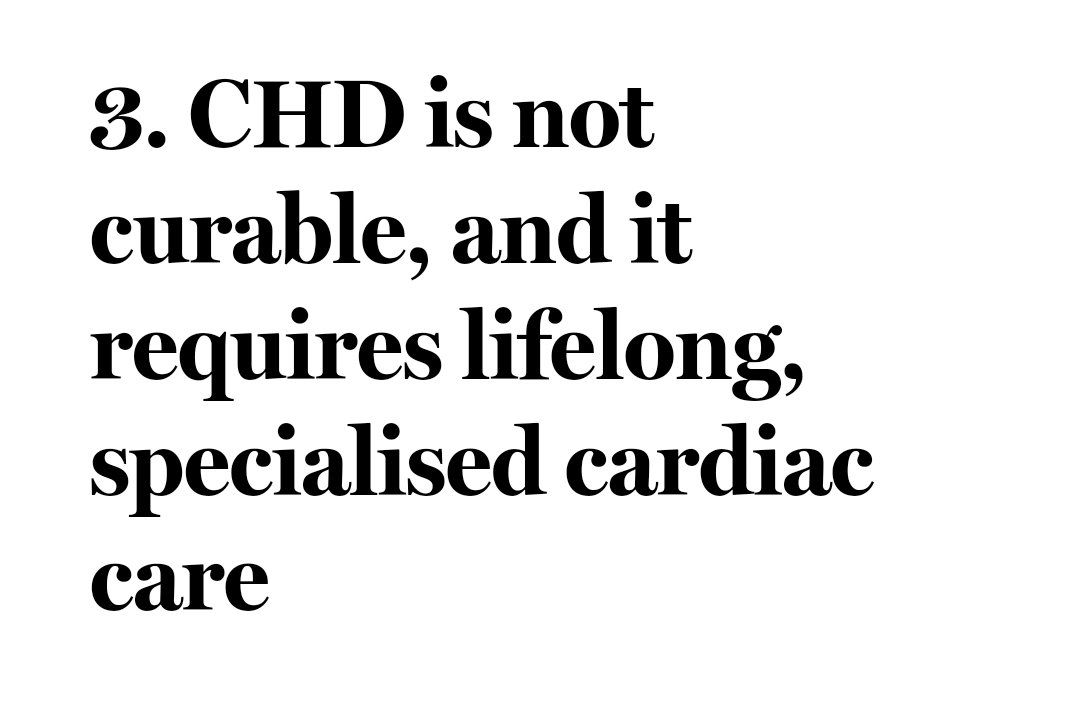 3. CHD is not curable, and it requires lifelong, specialised cardiac care